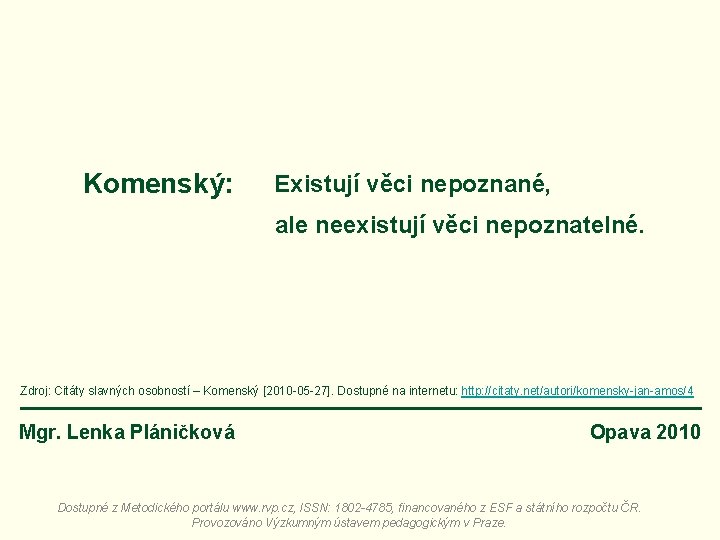 Komenský: Existují věci nepoznané, ale neexistují věci nepoznatelné.

Zdroj: Citáty slavných osobností – Komenský [2010-05-27]. Dostupné na internetu: http://citaty.net/autori/komensky-jan-amos/4

Mgr. Lenka Pláničková

Opava 2010

Dostupné z Metodického portálu www.rvp.cz, ISSN: 1802-4785, financovaného z ESF a státního rozpočtu ČR. Provozováno Výzkumným ústavem pedagogickým v Praze.